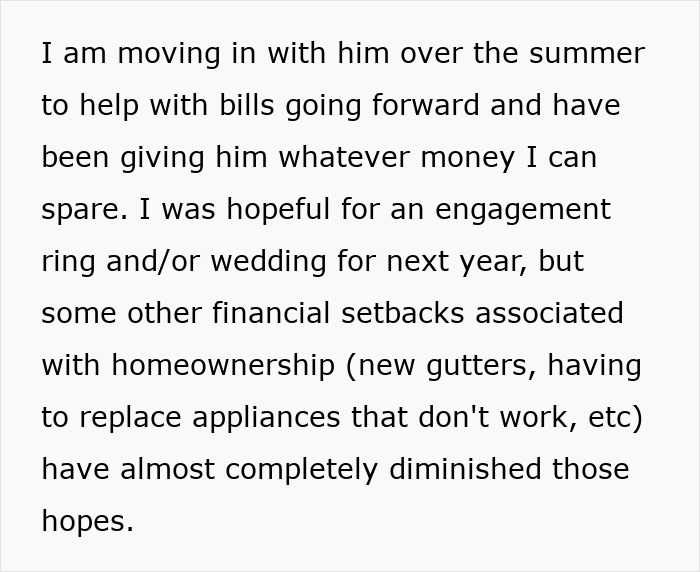 I am moving in with him over the summer to help with bills going forward and have been giving him whatever money I can spare. I was hopeful for an engagement ring and/or wedding for next year, but some other financial setbacks associated with homeownership (new gutters, having to replace appliances that don't work, etc) have almost completely diminished those hopes.